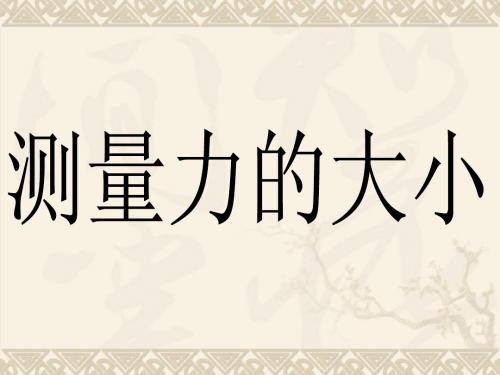 测量力的大小